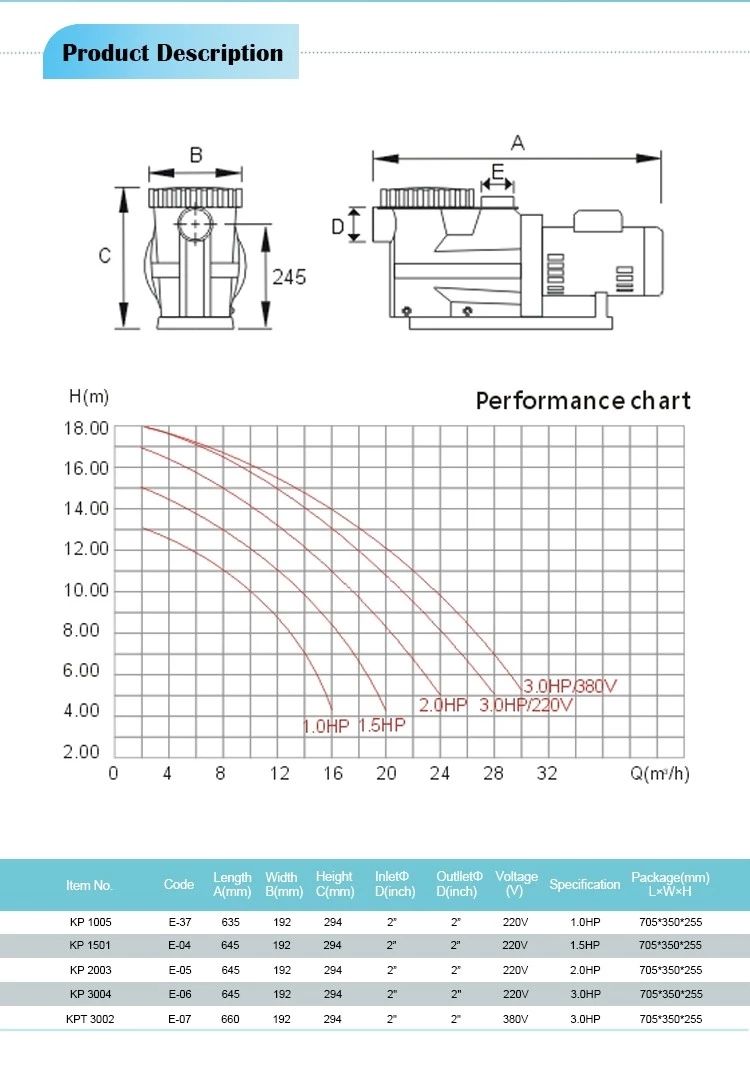 Product Description

B

C

245

A

E

D

H(m)

Performance chart

18.00
16.00
14.00
12.00
10.00
8.00
6.00
4.00
2.00

0 4 8 12 16 20 24 28 32 Q(m³/h)

1.0HP 1.5HP 2.0HP 3.0HP/220V 3.0HP/380V

| Item No. | Code | Length A(mm) | Width B(mm) | Height C(mm) | InletΦ D(inch) | OutletΦ D(inch) | Voltage (V) | Specification | Package(mm) L×W×H |
|---|---|---|---|---|---|---|---|---|---|
| KP 1005 | E-37 | 635 | 192 | 294 | 2" | 2" | 220V | 1.0HP | 705*350*255 |
| KP 1501 | E-04 | 645 | 192 | 294 | 2" | 2" | 220V | 1.5HP | 705*350*255 |
| KP 2003 | E-05 | 645 | 192 | 294 | 2" | 2" | 220V | 2.0HP | 705*350*255 |
| KP 3004 | E-06 | 645 | 192 | 294 | 2" | 2" | 220V | 3.0HP | 705*350*255 |
| KPT 3002 | E-07 | 660 | 192 | 294 | 2" | 2" | 380V | 3.0HP | 705*350*255 |